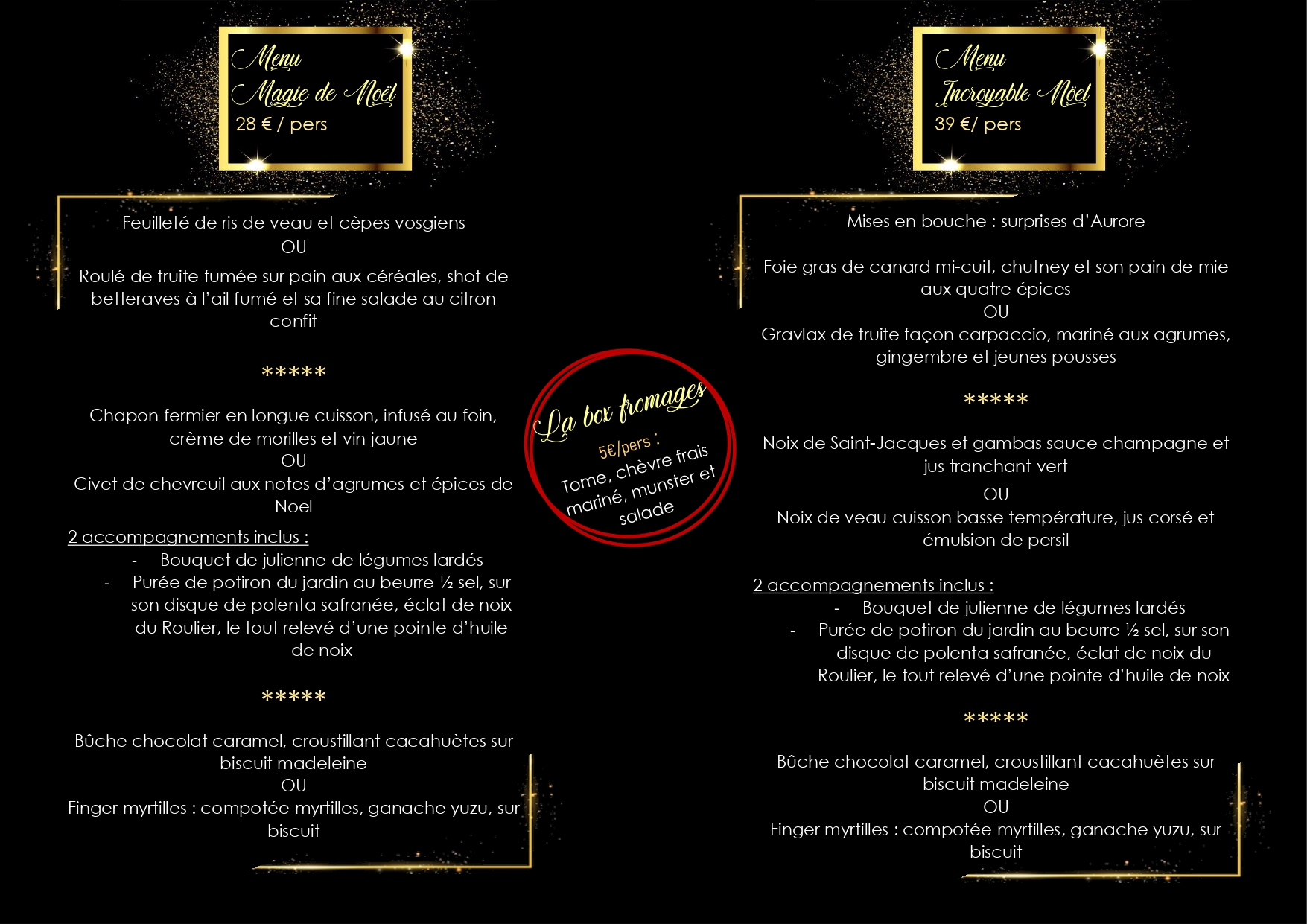 Menu
Magie de Noël
28 € / pers

Feuilleté de ris de veau et cèpes vosgiens
OU
Roulé de truite fumée sur pain aux céréales, shot de betteraves à l'ail fumé et sa fine salade au citron confit

*****

Chapon fermier en longue cuisson, infusé au foin, crème de morilles et vin jaune
OU
Civet de chevreuil aux notes d'agrumes et épices de Noel

2 accompagnements inclus :
- Bouquet de julienne de légumes lardés
- Purée de potiron du jardin au beurre ½ sel, sur son disque de polenta safranée, éclat de noix du Roulier, le tout relevé d'une pointe d'huile de noix

*****

Bûche chocolat caramel, croustillant cacahuètes sur biscuit madeleine
OU
Finger myrtilles : compotée myrtilles, ganache yuzu, sur biscuit

La box fromages
5€/pers :
Tome, chèvre frais mariné, munster et salade

Menu
Incroyable Nöel
39 €/ pers

Mises en bouche : surprises d'Aurore

Foie gras de canard mi-cuit, chutney et son pain de mie aux quatre épices
OU
Gravlax de truite façon carpaccio, mariné aux agrumes, gingembre et jeunes pousses

*****

Noix de Saint-Jacques et gambas sauce champagne et jus tranchant vert
OU
Noix de veau cuisson basse température, jus corsé et émulsion de persil

2 accompagnements inclus :
- Bouquet de julienne de légumes lardés
- Purée de potiron du jardin au beurre ½ sel, sur son disque de polenta safranée, éclat de noix du Roulier, le tout relevé d'une pointe d'huile de noix

*****

Bûche chocolat caramel, croustillant cacahuètes sur biscuit madeleine
OU
Finger myrtilles : compotée myrtilles, ganache yuzu, sur biscuit